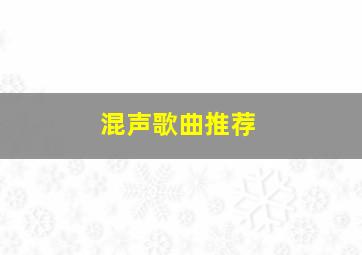 混声歌曲推荐